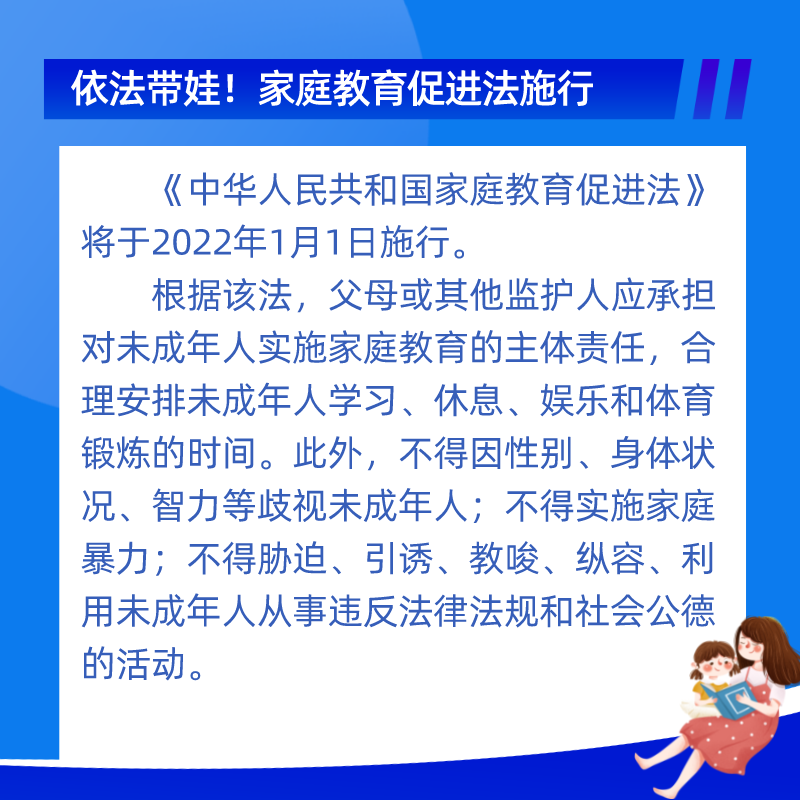 依法带娃！家庭教育促进法施行

《中华人民共和国家庭教育促进法》将于2022年1月1日施行。

根据该法，父母或其他监护人应承担对未成年人实施家庭教育的主体责任，合理安排未成年人学习、休息、娱乐和体育锻炼的时间。此外，不得因性别、身体状况、智力等歧视未成年人；不得实施家庭暴力；不得胁迫、引诱、教唆、纵容、利用未成年人从事违反法律法规和社会公德的活动。